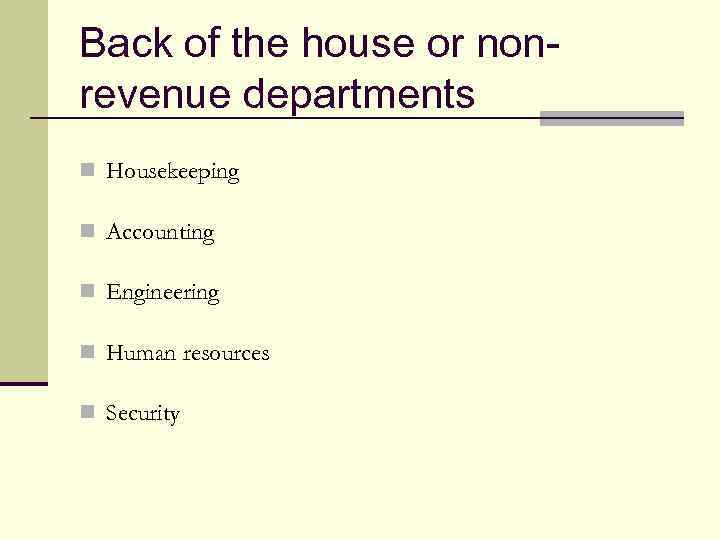 Back of the house or non-revenue departments

• Housekeeping

• Accounting

• Engineering

• Human resources

• Security